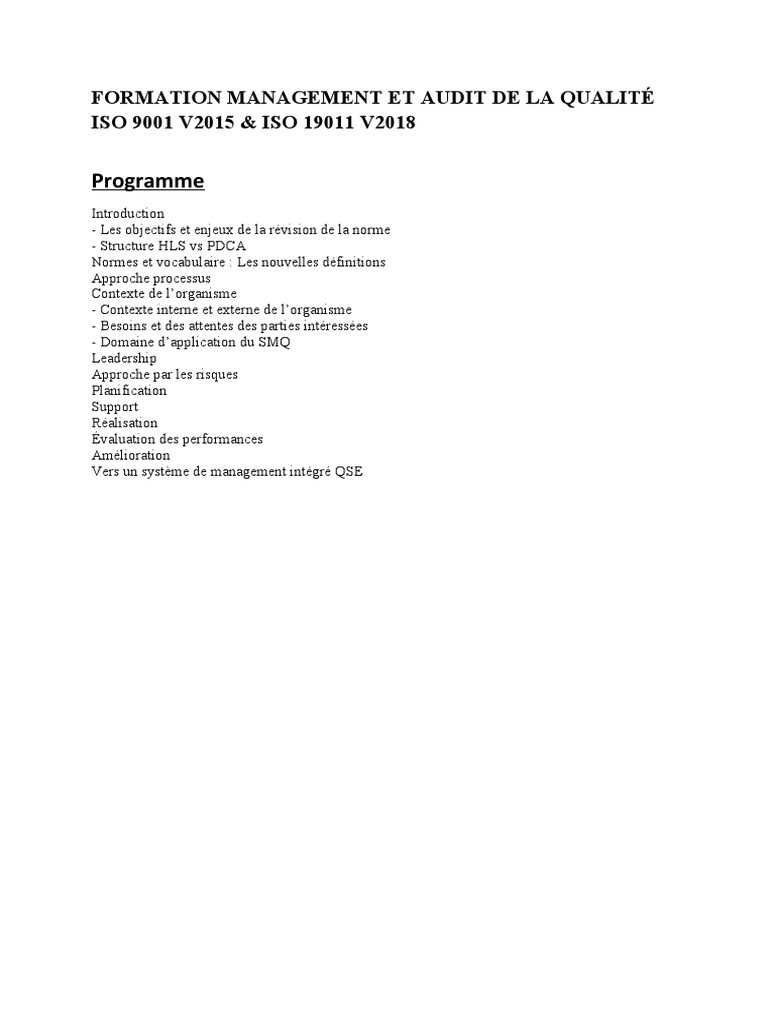 FORMATION MANAGEMENT ET AUDIT DE LA QUALITÉ ISO 9001 V2015 & ISO 19011 V2018

Programme

Introduction
- Les objectifs et enjeux de la révision de la norme
- Structure HLS vs PDCA
Normes et vocabulaire : Les nouvelles définitions
Approche processus
Contexte de l'organisme
- Contexte interne et externe de l'organisme
- Besoins et des attentes des parties intéressées
- Domaine d'application du SMQ
Leadership
Approche par les risques
Planification
Support
Réalisation
Évaluation des performances
Amélioration
Vers un système de management intégré QSE